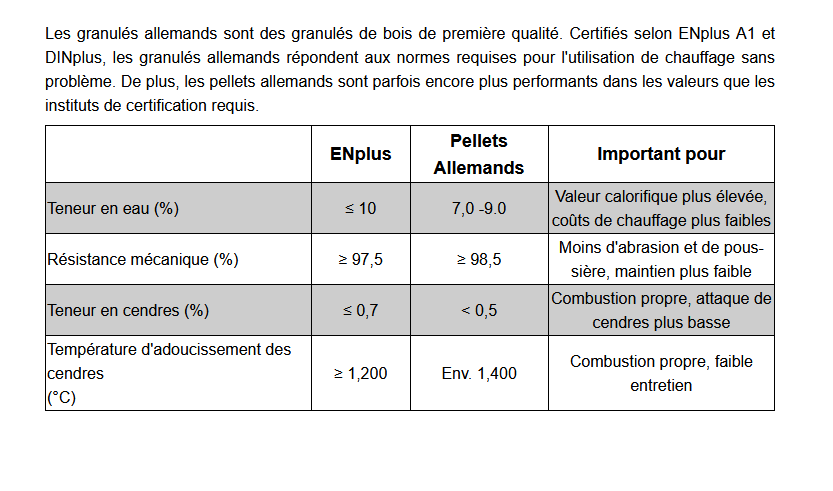 Les granulés allemands sont des granulés de bois de première qualité. Certifiés selon ENplus A1 et DINplus, les granulés allemands répondent aux normes requises pour l'utilisation de chauffage sans problème. De plus, les pellets allemands sont parfois encore plus performants dans les valeurs que les instituts de certification requis.

| | ENplus | Pellets Allemands | Important pour |
|---|---|---|---|
| Teneur en eau (%) | ≤ 10 | 7,0 -9.0 | Valeur calorifique plus élevée, coûts de chauffage plus faibles |
| Résistance mécanique (%) | ≥ 97,5 | ≥ 98,5 | Moins d'abrasion et de poussière, maintien plus faible |
| Teneur en cendres (%) | ≤ 0,7 | < 0,5 | Combustion propre, attaque de cendres plus basse |
| Température d'adoucissement des cendres (°C) | ≥ 1,200 | Env. 1,400 | Combustion propre, faible entretien |